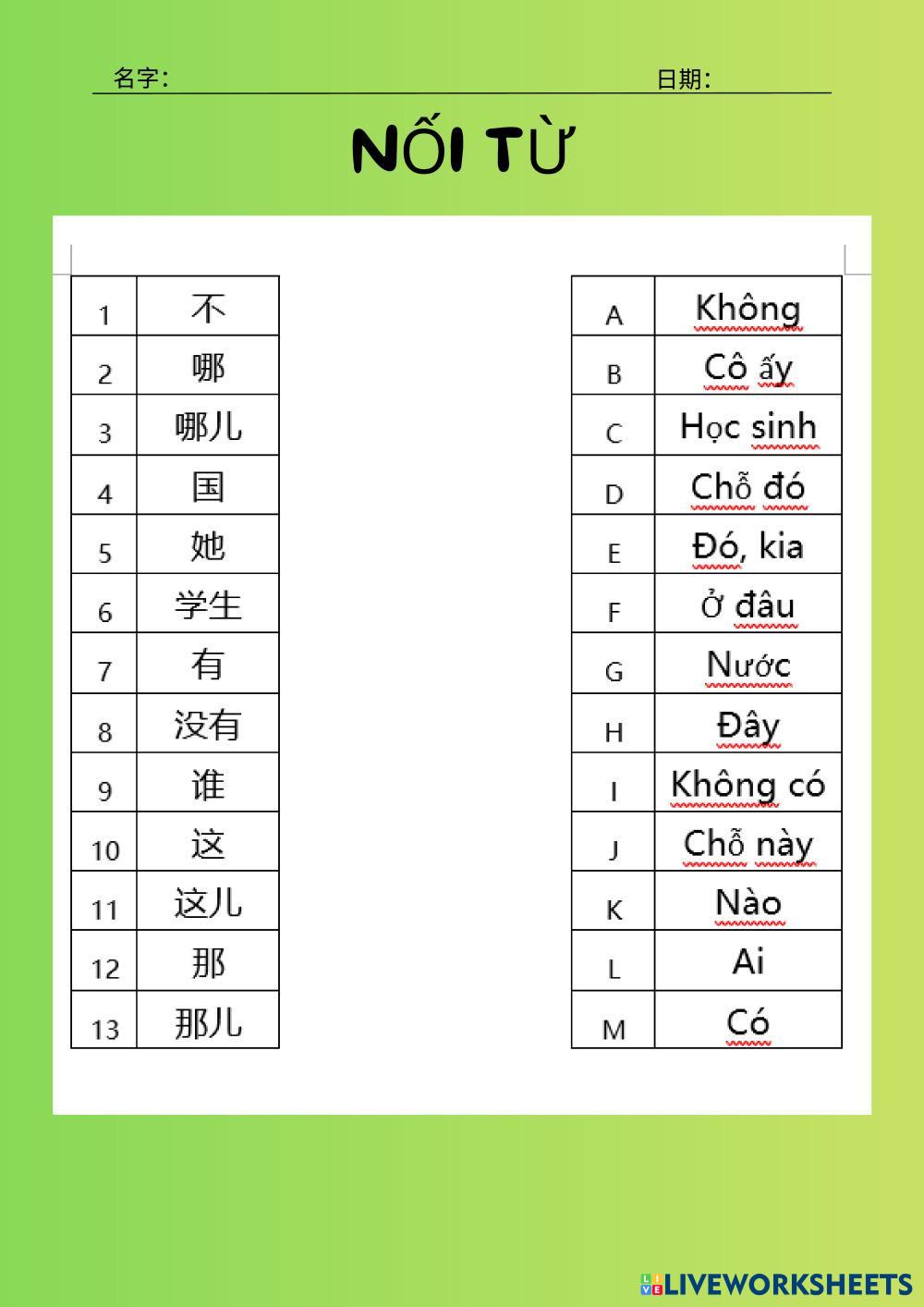 名字：　　　　　　　　　　　　　　　　　日期：

NỐI TỪ

| 1 | 不 |
|---|---|
| 2 | 哪 |
| 3 | 哪儿 |
| 4 | 国 |
| 5 | 她 |
| 6 | 学生 |
| 7 | 有 |
| 8 | 没有 |
| 9 | 谁 |
| 10 | 这 |
| 11 | 这儿 |
| 12 | 那 |
| 13 | 那儿 |

| A | Không |
|---|---|
| B | Cô ấy |
| C | Học sinh |
| D | Chỗ đó |
| E | Đó, kia |
| F | Ở đâu |
| G | Nước |
| H | Đây |
| I | Không có |
| J | Chỗ này |
| K | Nào |
| L | Ai |
| M | Có |

LIVEWORKSHEETS